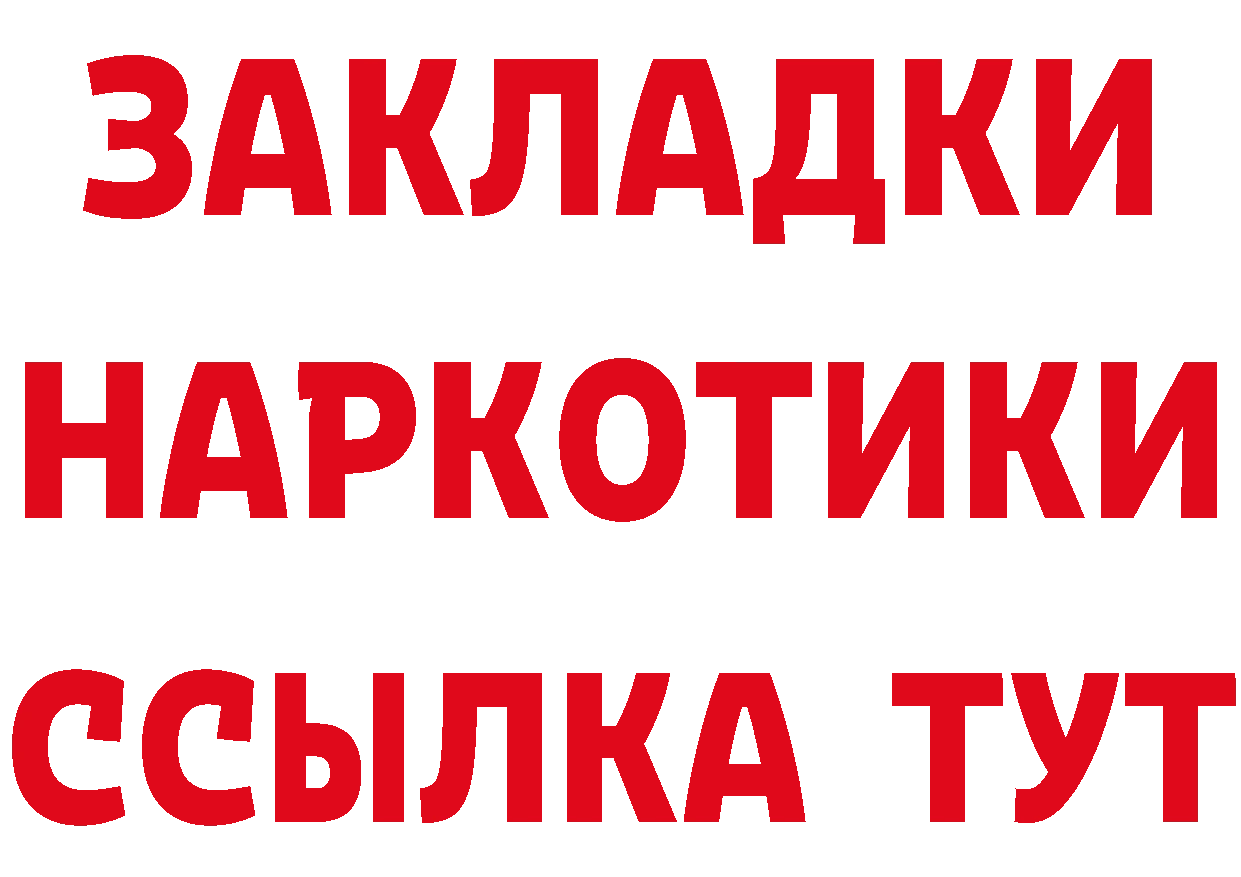 ЗАКЛАДКИ
НАРКОТИКИ
ССЫЛКА ТУТ